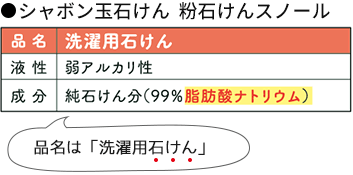 ●シャボン玉石けん　粉石けんスノール

| 品 名 | 洗濯用石けん |
|---|---|
| 液 性 | 弱アルカリ性 |
| 成 分 | 純石けん分（99%脂肪酸ナトリウム） |

品名は「洗濯用石けん」